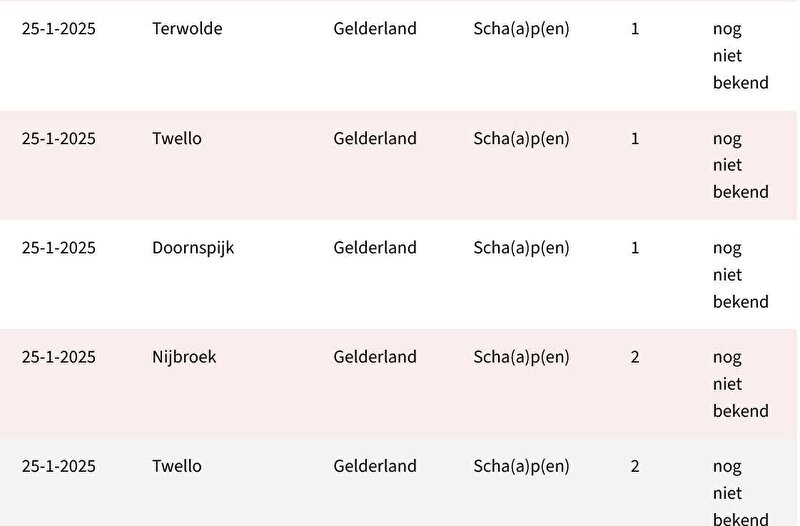 | | | | | | |
|---|---|---|---|---|---|
| 25-1-2025 | Terwolde | Gelderland | Scha(a)p(en) | 1 | nog niet bekend |
| 25-1-2025 | Twello | Gelderland | Scha(a)p(en) | 1 | nog niet bekend |
| 25-1-2025 | Doornspijk | Gelderland | Scha(a)p(en) | 1 | nog niet bekend |
| 25-1-2025 | Nijbroek | Gelderland | Scha(a)p(en) | 2 | nog niet bekend |
| 25-1-2025 | Twello | Gelderland | Scha(a)p(en) | 2 | nog niet bekend |